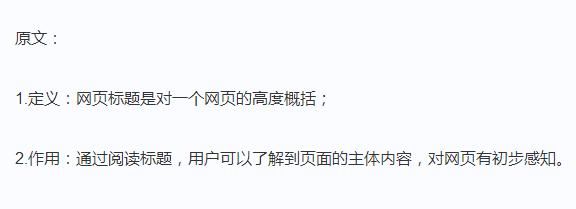 原文：

1.定义：网页标题是对一个网页的高度概括；

2.作用：通过阅读标题，用户可以了解到页面的主体内容，对网页有初步感知。